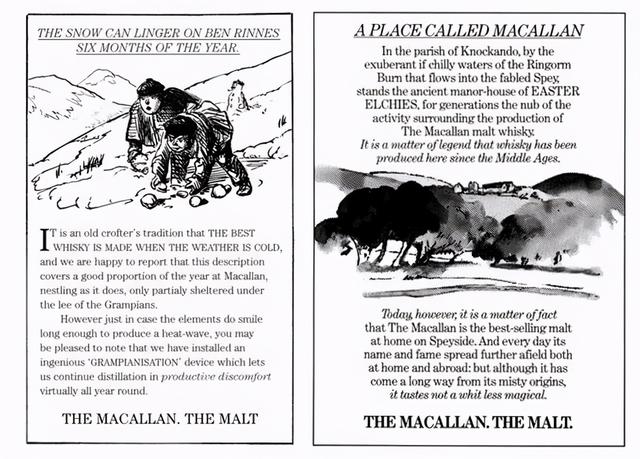 THE SNOW CAN LINGER ON BEN RINNES
SIX MONTHS OF THE YEAR.

IT is an old crofter's tradition that THE BEST WHISKY IS MADE WHEN THE WEATHER IS COLD, and we are happy to report that this description covers a good proportion of the year at Macallan, nestling as it does, only partialy sheltered under the lee of the Grampians.

However just in case the elements do smile long enough to produce a heat-wave, you may be pleased to note that we have installed an ingenious 'GRAMPIANISATION' device which lets us continue distillation in productive discomfort virtually all year round.

THE MACALLAN. THE MALT

A PLACE CALLED MACALLAN

In the parish of Knockando, by the exuberant if chilly waters of the Ringorm Burn that flows into the fabled Spey, stands the ancient manor-house of EASTER ELCHIES, for generations the nub of the activity surrounding the production of The Macallan malt whisky.
It is a matter of legend that whisky has been produced here since the Middle Ages.

Today, however, it is a matter of fact that The Macallan is the best-selling malt at home on Speyside. And every day its name and fame spread further afield both at home and abroad: but although it has come a long way from its misty origins, it tastes not a whit less magical.

THE MACALLAN. THE MALT.